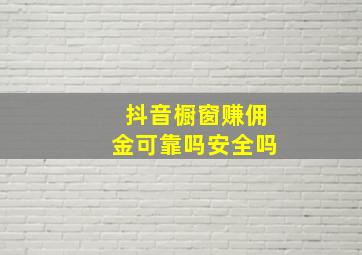 抖音橱窗赚佣金可靠吗安全吗